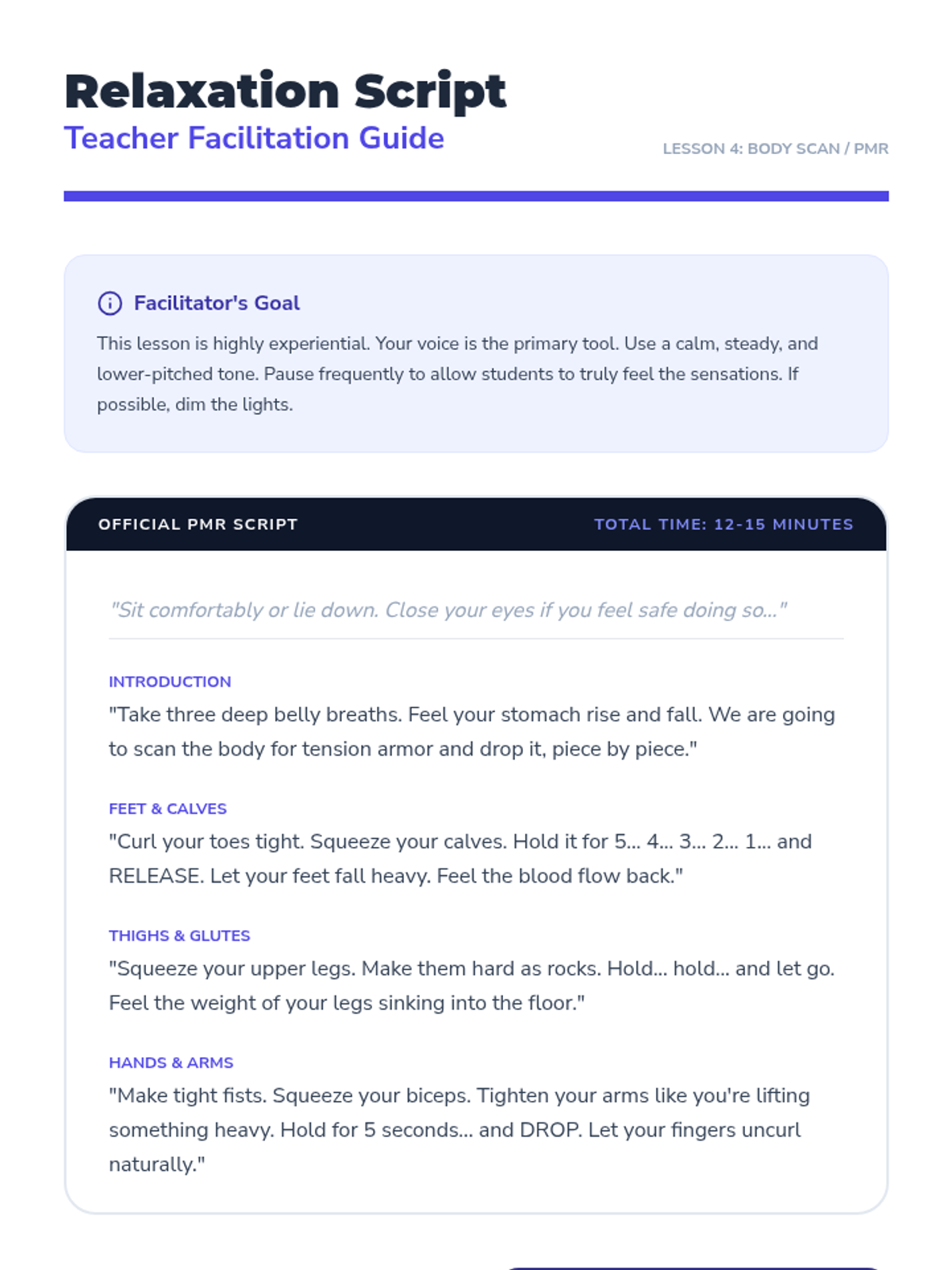 Relaxation Script
Teacher Facilitation Guide

LESSON 4: BODY SCAN / PMR

Facilitator's Goal

This lesson is highly experiential. Your voice is the primary tool. Use a calm, steady, and lower-pitched tone. Pause frequently to allow students to truly feel the sensations. If possible, dim the lights.

OFFICIAL PMR SCRIPT

TOTAL TIME: 12-15 MINUTES

"Sit comfortably or lie down. Close your eyes if you feel safe doing so..."

INTRODUCTION
"Take three deep belly breaths. Feel your stomach rise and fall. We are going to scan the body for tension armor and drop it, piece by piece."

FEET & CALVES
"Curl your toes tight. Squeeze your calves. Hold it for 5... 4... 3... 2... 1... and RELEASE. Let your feet fall heavy. Feel the blood flow back."

THIGHS & GLUTES
"Squeeze your upper legs. Make them hard as rocks. Hold... hold... and let go. Feel the weight of your legs sinking into the floor."

HANDS & ARMS
"Make tight fists. Squeeze your biceps. Tighten your arms like you're lifting something heavy. Hold for 5 seconds... and DROP. Let your fingers uncurl naturally."